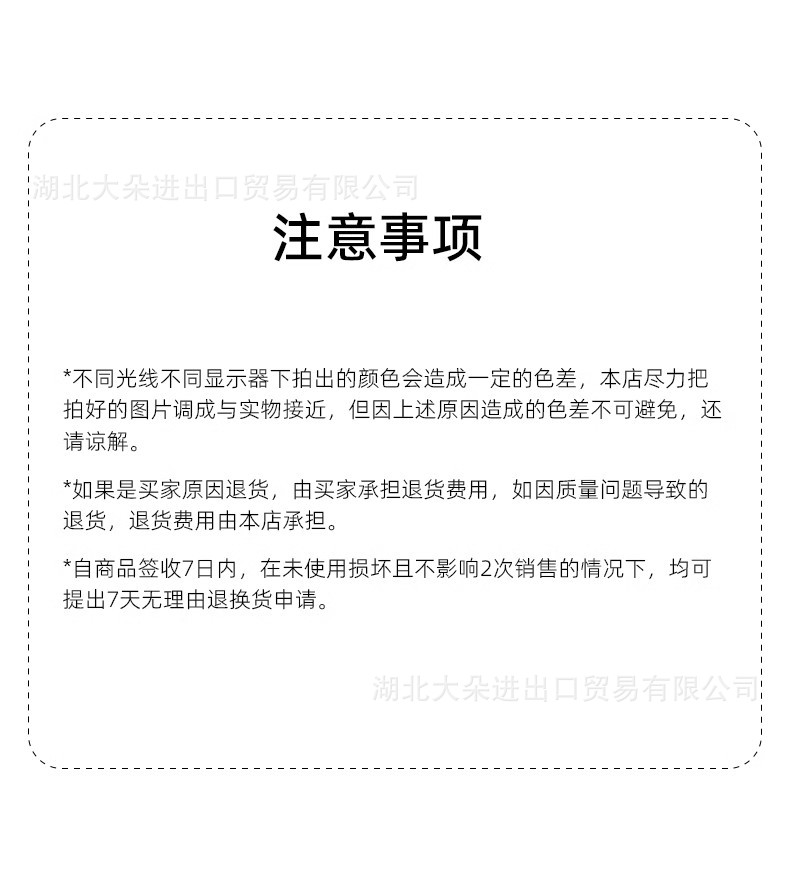 湖北大朵进出口贸易有限公司

注意事项

*不同光线不同显示器下拍出的颜色会造成一定的色差，本店尽力把拍好的图片调成与实物接近，但因上述原因造成的色差不可避免，还请谅解。

*如果是买家原因退货，由买家承担退货费用，如因质量问题导致的退货，退货费用由本店承担。

*自商品签收7日内，在未使用损坏且不影响2次销售的情况下，均可提出7天无理由退换货申请。

湖北大朵进出口贸易有限公司